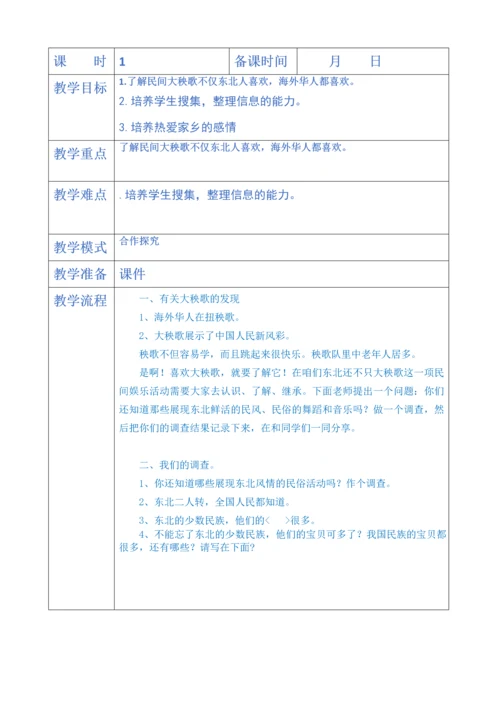 | 课　　时 | 1 | 备课时间 | 月　　日 |
|---|---|---|---|
| 教学目标 | 1.了解民间大秧歌不仅东北人喜欢，海外华人都喜欢。<br>2. 培养学生搜集，整理信息的能力。<br>3. 培养热爱家乡的感情 | | |
| 教学重点 | 了解民间大秧歌不仅东北人喜欢，海外华人都喜欢。 | | |
| 教学难点 | . 培养学生搜集，整理信息的能力。 | | |
| 教学模式 | 合作探究 | | |
| 教学准备 | 课件 | | |
| 教学流程 | 一、有关大秧歌的发现<br>1、海外华人在扭秧歌。<br>2、大秧歌展示了中国人民新风彩。<br>秧歌不但容易学，而且跳起来很快乐。秧歌队里中老年人居多。<br>是啊！喜欢大秧歌，就要了解它！在咱们东北还不只大秧歌这一项民间娱乐活动需要大家去认识、了解、继承。下面老师提出一个问题：你们还知道那些展现东北鲜活的民风、民俗的舞蹈和音乐吗？做一个调查，然后把你们的调查结果记录下来，在和同学们一同分享。<br><br>二、我们的调查。<br>1、你还知道哪些展现东北风情的民俗活动吗？作个调查。<br>2、东北二人转，全国人民都知道。<br>3、东北的少数民族，他们的<　　>很多。<br>4、不能忘了东北的少数民族，他们的宝贝可多了？我国民族的宝贝都很多，还有哪些？请写在下面？ | | |